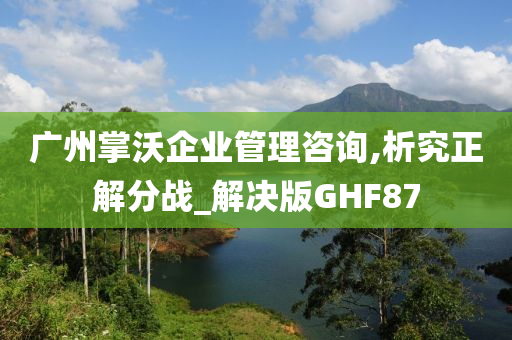 广州掌沃企业管理咨询,析究正解分战_解决版GHF87